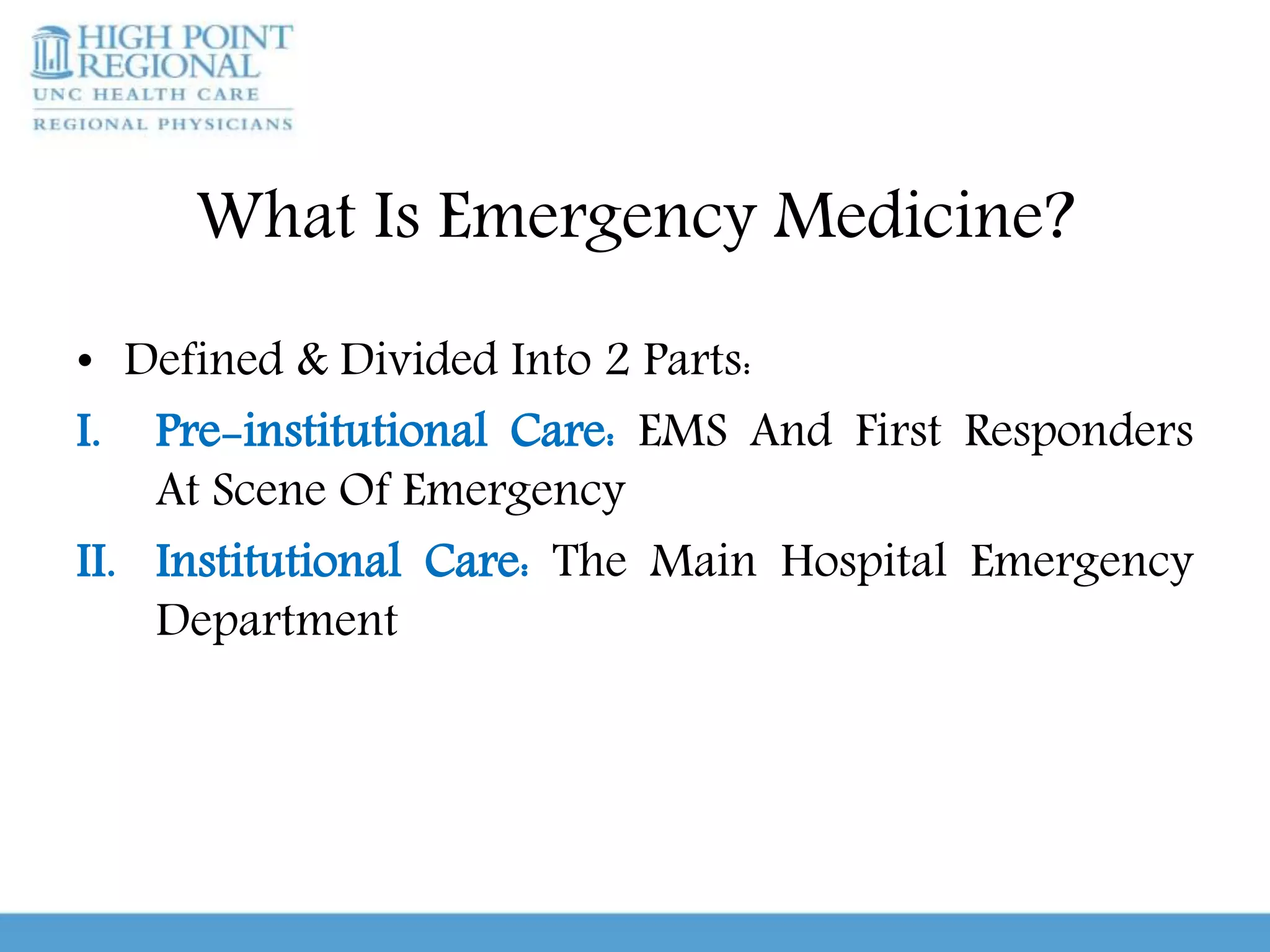 HIGH POINT REGIONAL
UNC HEALTH CARE
REGIONAL PHYSICIANS

What Is Emergency Medicine?

• Defined & Divided Into 2 Parts:

I. Pre-institutional Care: EMS And First Responders At Scene Of Emergency

II. Institutional Care: The Main Hospital Emergency Department